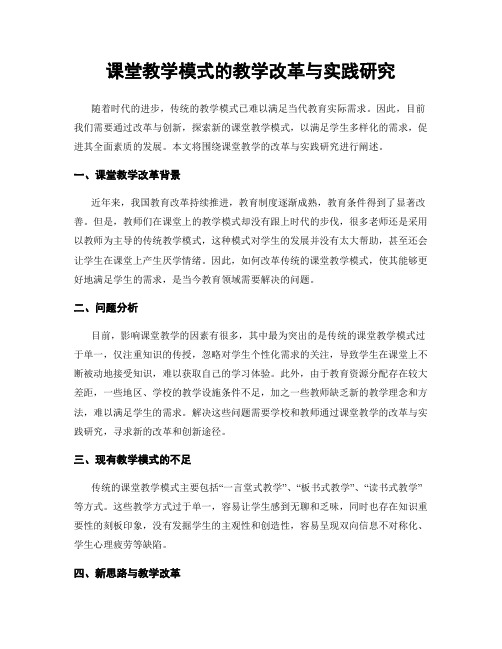 课堂教学模式的教学改革与实践研究

随着时代的进步，传统的教学模式已难以满足当代教育实际需求。因此，目前我们需要通过改革与创新，探索新的课堂教学模式，以满足学生多样化的需求，促进其全面素质的发展。本文将围绕课堂教学的改革与实践研究进行阐述。

一、课堂教学改革背景

近年来，我国教育改革持续推进，教育制度逐渐成熟，教育条件得到了显著改善。但是，教师们在课堂上的教学模式却没有跟上时代的步伐，很多老师还是采用以教师为主导的传统教学模式，这种模式对学生的发展并没有太大帮助，甚至还会让学生在课堂上产生厌学情绪。因此，如何改革传统的课堂教学模式，使其能够更好地满足学生的需求，是当今教育领域需要解决的问题。

二、问题分析

目前，影响课堂教学的因素有很多，其中最为突出的是传统的课堂教学模式过于单一，仅注重知识的传授，忽略对学生个性化需求的关注，导致学生在课堂上不断被动地接受知识，难以获取自己的学习体验。此外，由于教育资源分配存在较大差距，一些地区、学校的教学设施条件不足，加之一些教师缺乏新的教学理念和方法，难以满足学生的需求。解决这些问题需要学校和教师通过课堂教学的改革与实践研究，寻求新的改革和创新途径。

三、现有教学模式的不足

传统的课堂教学模式主要包括“一言堂式教学”、“板书式教学”、“读书式教学”等方式。这些教学方式过于单一，容易让学生感到无聊和乏味，同时也存在知识重要性的刻板印象，没有发掘学生的主观性和创造性，容易呈现双向信息不对称化、学生心理疲劳等缺陷。

四、新思路与教学改革